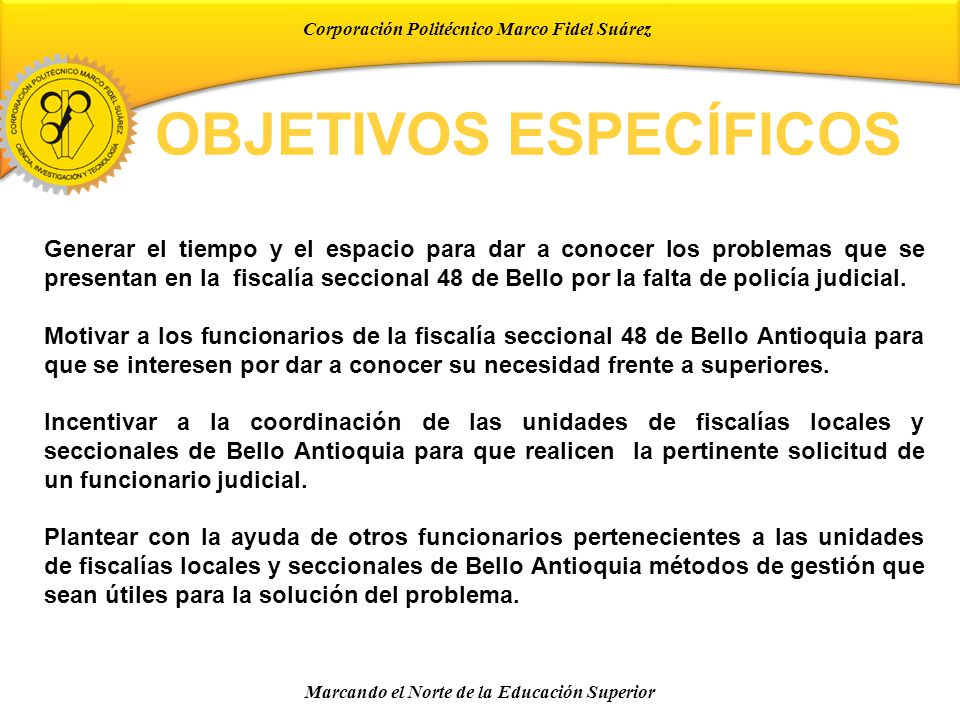 Corporación Politécnico Marco Fidel Suárez

CORPORACIÓN POLITÉCNICO MARCO FIDEL SUÁREZ
CIENCIA, INVESTIGACIÓN Y TECNOLOGÍA

OBJETIVOS ESPECÍFICOS

Generar el tiempo y el espacio para dar a conocer los problemas que se presentan en la fiscalía seccional 48 de Bello por la falta de policía judicial.

Motivar a los funcionarios de la fiscalía seccional 48 de Bello Antioquia para que se interesen por dar a conocer su necesidad frente a superiores.

Incentivar a la coordinación de las unidades de fiscalías locales y seccionales de Bello Antioquia para que realicen la pertinente solicitud de un funcionario judicial.

Plantear con la ayuda de otros funcionarios pertenecientes a las unidades de fiscalías locales y seccionales de Bello Antioquia métodos de gestión que sean útiles para la solución del problema.

Marcando el Norte de la Educación Superior